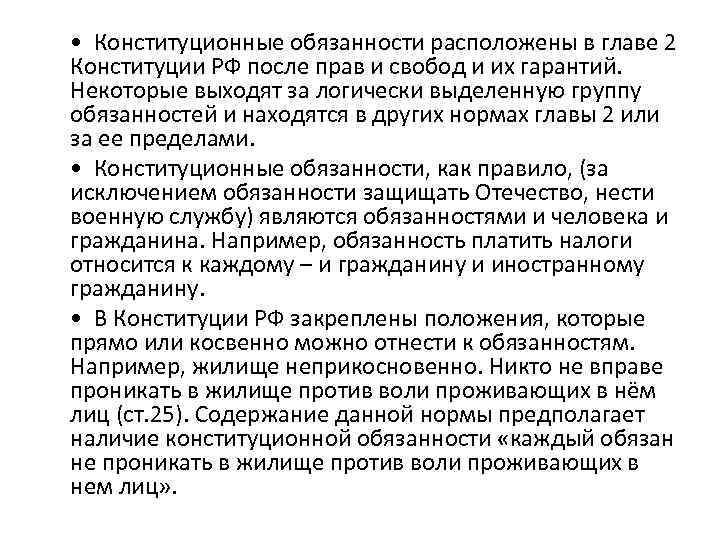 • Конституционные обязанности расположены в главе 2 Конституции РФ после прав и свобод и их гарантий. Некоторые выходят за логически выделенную группу обязанностей и находятся в других нормах главы 2 или за ее пределами.

• Конституционные обязанности, как правило, (за исключением обязанности защищать Отечество, нести военную службу) являются обязанностями и человека и гражданина. Например, обязанность платить налоги относится к каждому – и гражданину и иностранному гражданину.

• В Конституции РФ закреплены положения, которые прямо или косвенно можно отнести к обязанностям. Например, жилище неприкосновенно. Никто не вправе проникать в жилище против воли проживающих в нём лиц (ст.25). Содержание данной нормы предполагает наличие конституционной обязанности «каждый обязан не проникать в жилище против воли проживающих в нем лиц».